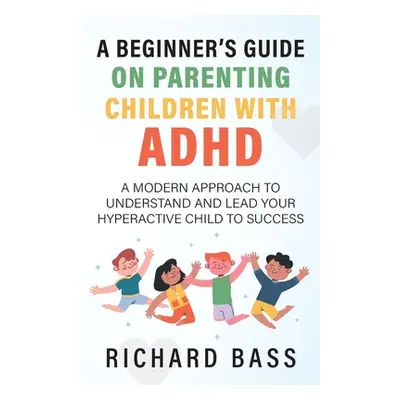 A BEGINNER'S GUIDE
ON PARENTING
CHILDREN WITH
ADHD

A MODERN APPROACH TO UNDERSTAND AND LEAD YOUR HYPERACTIVE CHILD TO SUCCESS

RICHARD BASS